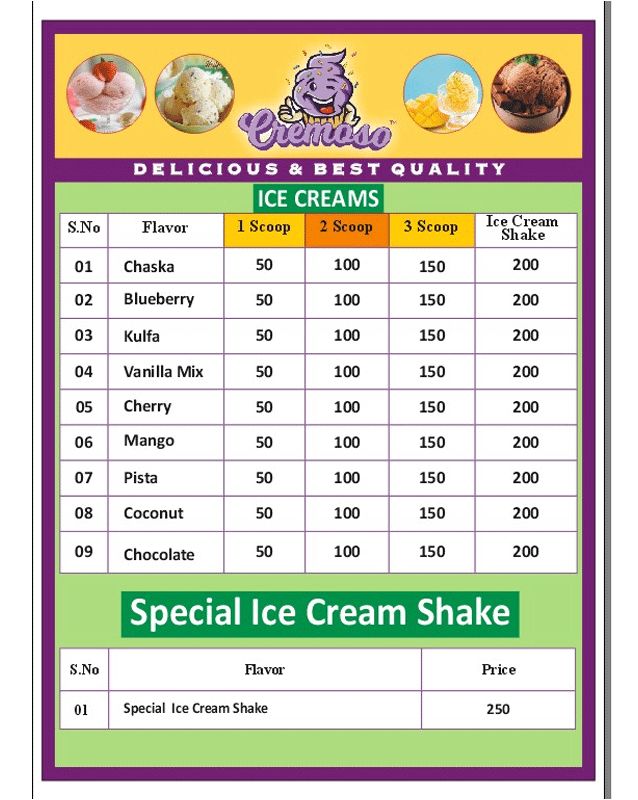 Cremoso

DELICIOUS & BEST QUALITY

ICE CREAMS

| S.No | Flavor | 1 Scoop | 2 Scoop | 3 Scoop | Ice Cream Shake |
|---|---|---|---|---|---|
| 01 | Chaska | 50 | 100 | 150 | 200 |
| 02 | Blueberry | 50 | 100 | 150 | 200 |
| 03 | Kulfa | 50 | 100 | 150 | 200 |
| 04 | Vanilla Mix | 50 | 100 | 150 | 200 |
| 05 | Cherry | 50 | 100 | 150 | 200 |
| 06 | Mango | 50 | 100 | 150 | 200 |
| 07 | Pista | 50 | 100 | 150 | 200 |
| 08 | Coconut | 50 | 100 | 150 | 200 |
| 09 | Chocolate | 50 | 100 | 150 | 200 |

Special Ice Cream Shake

| S.No | Flavor | Price |
|---|---|---|
| 01 | Special Ice Cream Shake | 250 |